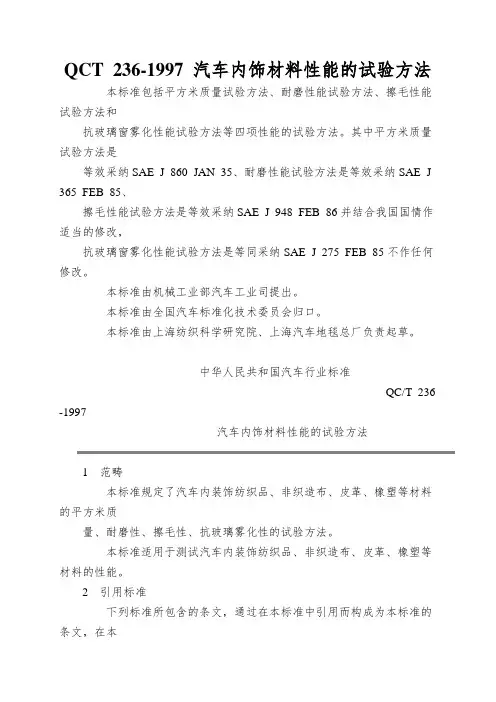 QCT 236-1997 汽车内饰材料性能的试验方法

本标准包括平方米质量试验方法、耐磨性能试验方法、擦毛性能试验方法和

抗玻璃窗雾化性能试验方法等四项性能的试验方法。其中平方米质量试验方法是

等效采纳 SAE J 860 JAN 35、耐磨性能试验方法是等效采纳 SAE J 365 FEB 85、

擦毛性能试验方法是等效采纳 SAE J 948 FEB 86 并结合我国国情作适当的修改，

抗玻璃窗雾化性能试验方法是等同采纳 SAE J 275 FEB 85 不作任何修改。

本标准由机械工业部汽车工业司提出。

本标准由全国汽车标准化技术委员会归口。

本标准由上海纺织科学研究院、上海汽车地毯总厂负责起草。

中华人民共和国汽车行业标准

QC/T 236 -1997

汽车内饰材料性能的试验方法

1 范畴

本标准规定了汽车内装饰纺织品、非织造布、皮革、橡塑等材料的平方米质

量、耐磨性、擦毛性、抗玻璃雾化性的试验方法。

本标准适用于测试汽车内装饰纺织品、非织造布、皮革、橡塑等材料的性能。

2 引用标准

下列标准所包含的条文，通过在本标准中引用而构成为本标准的条文，在本